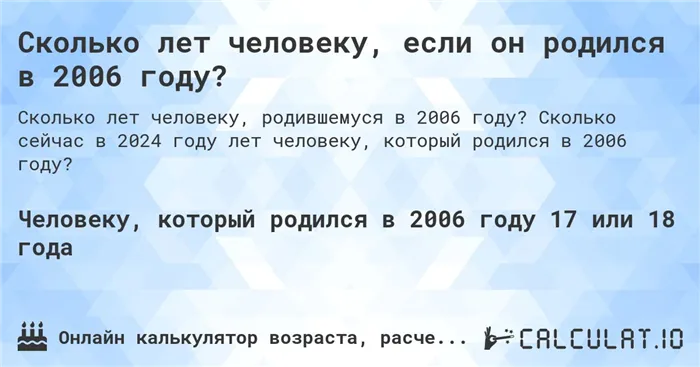 Сколько лет человеку, если он родился в 2006 году?

Сколько лет человеку, родившемуся в 2006 году? Сколько сейчас в 2024 году лет человеку, который родился в 2006 году?

Человеку, который родился в 2006 году 17 или 18 года

Онлайн калькулятор возраста, расче...

CALCULAT.IO